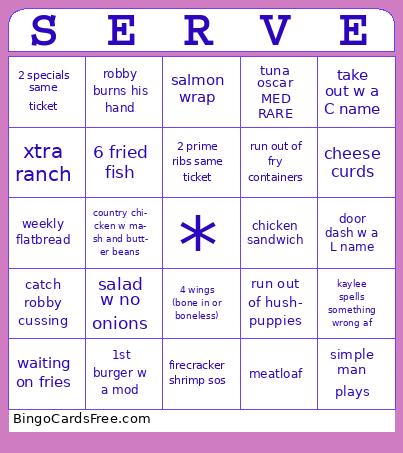 | S | E | R | V | E |
|---|---|---|---|---|
| 2 specials same ticket | robby burns his hand | salmon wrap | tuna oscar MED RARE | take out w a C name |
| xtra ranch | 6 fried fish | 2 prime ribs same ticket | run out of fry containers | cheese curds |
| weekly flatbread | country chicken w mash and butter beans | * | chicken sandwich | door dash w a L name |
| catch robby cussing | salad w no onions | 4 wings (bone in or boneless) | run out of hushpuppies | kaylee spells something wrong af |
| waiting on fries | 1st burger w a mod | firecracker shrimp sos | meatloaf | simple man plays |

BingoCardsFree.com